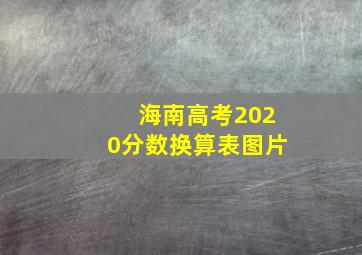 海南高考2020分数换算表图片